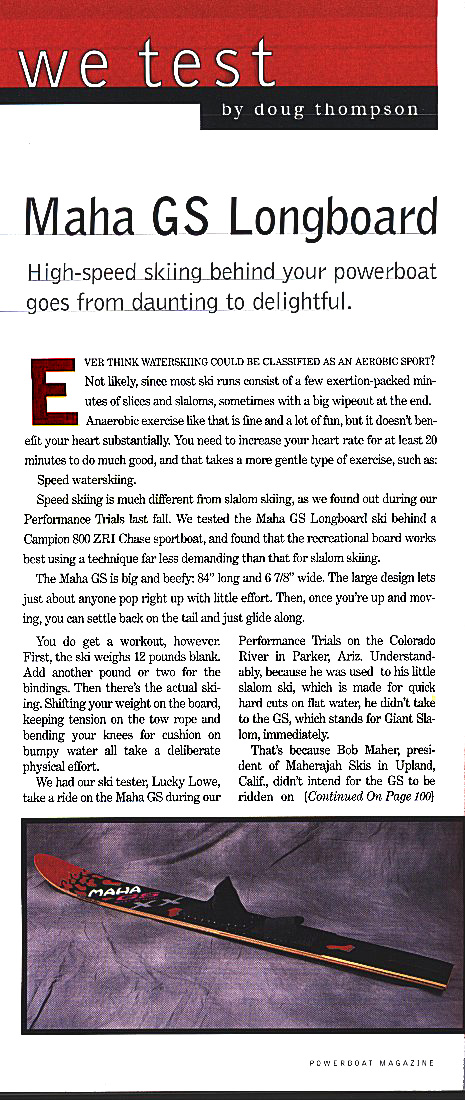 we test

by doug thompson

Maha GS Longboard

High-speed skiing behind your powerboat goes from daunting to delightful.

EVER THINK WATERSKIING COULD BE CLASSIFIED AS AN AEROBIC SPORT? Not likely, since most ski runs consist of a few exertion-packed minutes of slices and slaloms, sometimes with a big wipeout at the end. Anaerobic exercise like that is fine and a lot of fun, but it doesn't benefit your heart substantially. You need to increase your heart rate for at least 20 minutes to do much good, and that takes a more gentle type of exercise, such as: Speed waterskiing.

Speed skiing is much different from slalom skiing, as we found out during our Performance Trials last fall. We tested the Maha GS Longboard ski behind a Campion 800 ZRI Chase sportboat, and found that the recreational board works best using a technique far less demanding than that for slalom skiing.

The Maha GS is big and beefy: 84" long and 6 7/8" wide. The large design lets just about anyone pop right up with little effort. Then, once you're up and moving, you can settle back on the tail and just glide along.

You do get a workout, however. First, the ski weighs 12 pounds blank. Add another pound or two for the bindings. Then there's the actual skiing. Shifting your weight on the board, keeping tension on the tow rope and bending your knees for cushion on bumpy water all take a deliberate physical effort.

We had our ski tester, Lucky Lowe, take a ride on the Maha GS during our Performance Trials on the Colorado River in Parker, Ariz. Understandably, because he was used to his little slalom ski, which is made for quick hard cuts on flat water, he didn't take to the GS, which stands for Giant Slalom, immediately.

That's because Bob Maher, president of Maherajah Skis in Upland, Calif., didn't intend for the GS to be ridden on (Continued On Page 100)

MAHA

POWERBOAT MAGAZINE